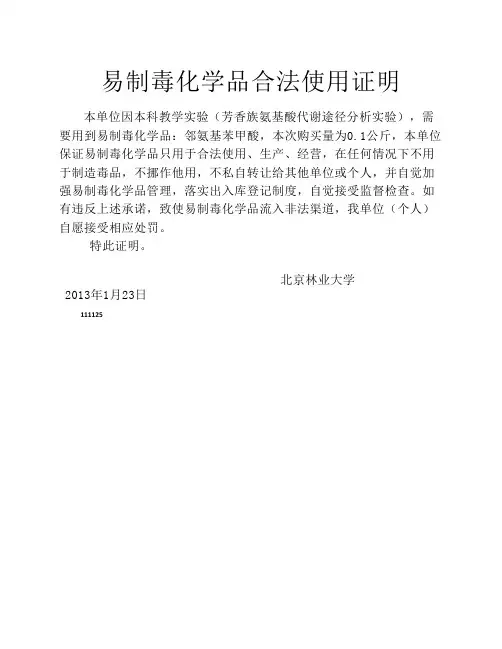 易制毒化学品合法使用证明

本单位因本科教学实验（芳香族氨基酸代谢途径分析实验），需要用到易制毒化学品：邻氨基苯甲酸，本次购买量为0.1公斤，本单位保证易制毒化学品只用于合法使用、生产、经营，在任何情况下不用于制造毒品，不挪作他用，不私自转让给其他单位或个人，并自觉加强易制毒化学品管理，落实出入库登记制度，自觉接受监督检查。如有违反上述承诺，致使易制毒化学品流入非法渠道，我单位（个人）自愿接受相应处罚。

特此证明。

北京林业大学

2013年1月23日

111125